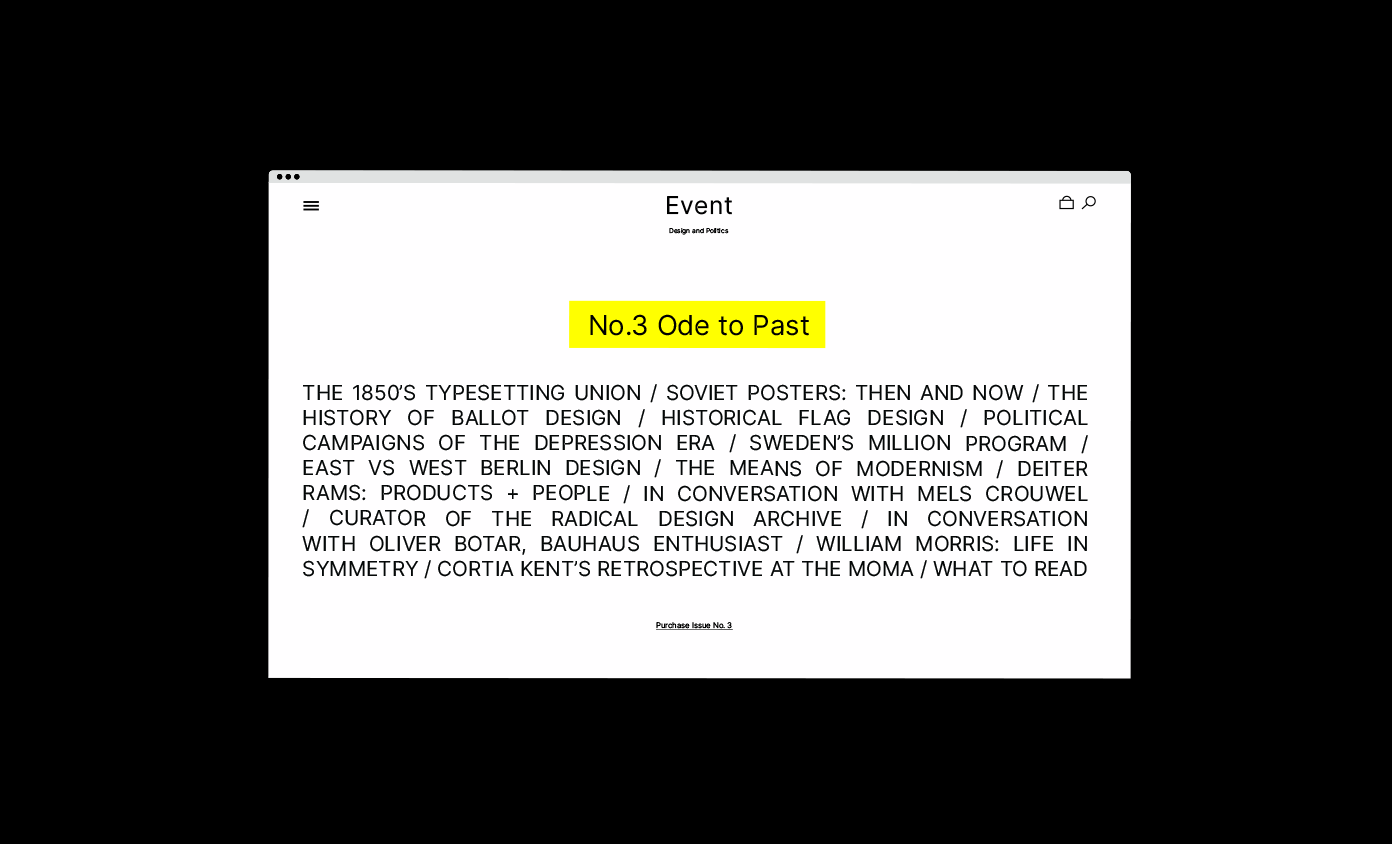 Event

Design and Politics

No.3 Ode to Past

THE 1850'S TYPESETTING UNION / SOVIET POSTERS: THEN AND NOW / THE HISTORY OF BALLOT DESIGN / HISTORICAL FLAG DESIGN / POLITICAL CAMPAIGNS OF THE DEPRESSION ERA / SWEDEN'S MILLION PROGRAM / EAST VS WEST BERLIN DESIGN / THE MEANS OF MODERNISM / DEITER RAMS: PRODUCTS + PEOPLE / IN CONVERSATION WITH MELS CROUWEL / CURATOR OF THE RADICAL DESIGN ARCHIVE / IN CONVERSATION WITH OLIVER BOTAR, BAUHAUS ENTHUSIAST / WILLIAM MORRIS: LIFE IN SYMMETRY / CORTIA KENT'S RETROSPECTIVE AT THE MOMA / WHAT TO READ

Purchase Issue No. 3